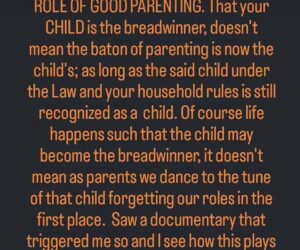 ROLE OF GOOD PARENTING. That your CHILD is the breadwinner, doesn't mean the baton of parenting is now the child's; as long as the said child under the Law and your household rules is still recognized as a child. Of course life happens such that the child may become the breadwinner, it doesn't mean as parents we dance to the tune of that child forgetting our roles in the first place. Saw a documentary that triggered me so and I see how this plays